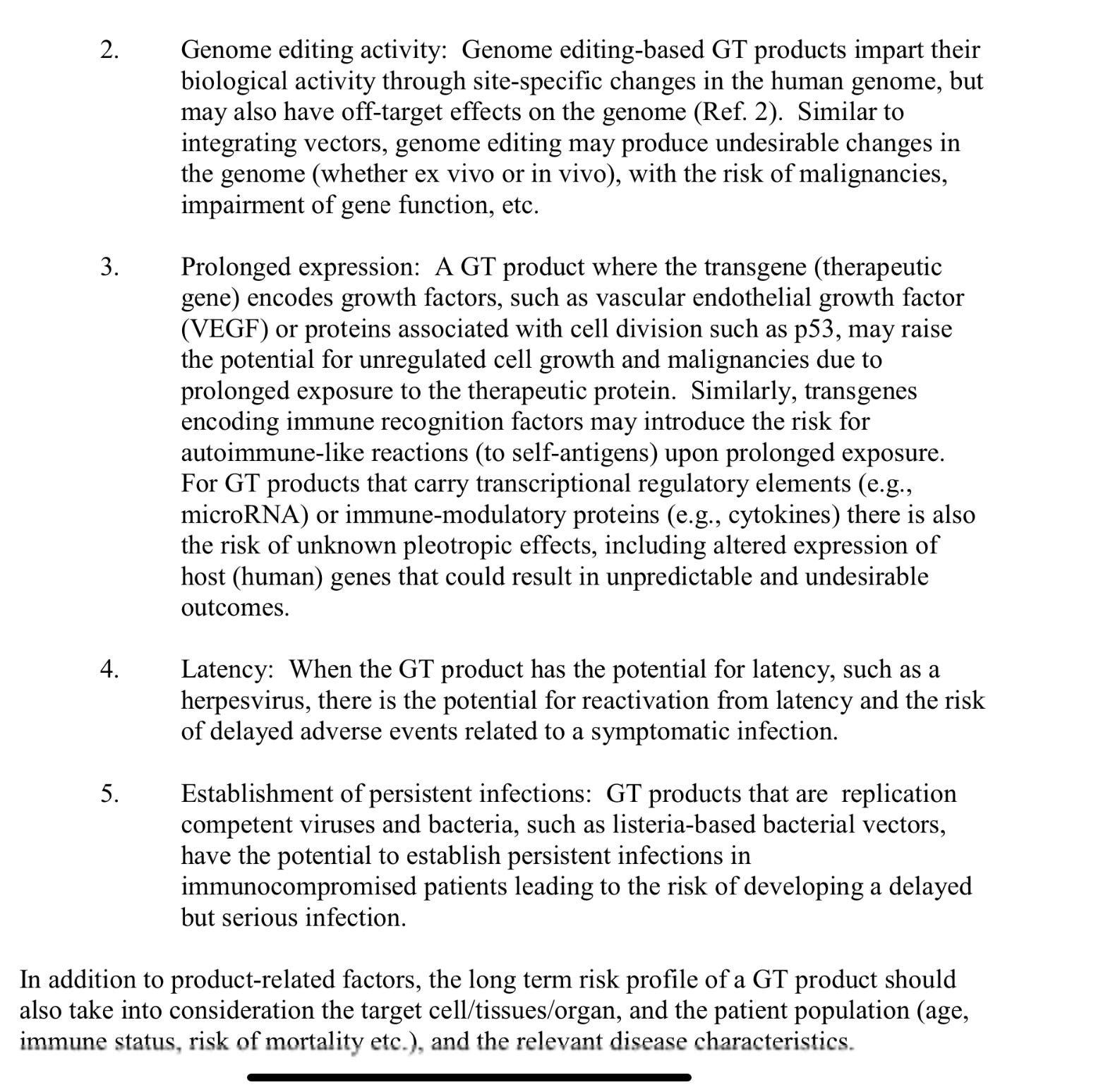 2. Genome editing activity: Genome editing-based GT products impart their biological activity through site-specific changes in the human genome, but may also have off-target effects on the genome (Ref. 2). Similar to integrating vectors, genome editing may produce undesirable changes in the genome (whether ex vivo or in vivo), with the risk of malignancies, impairment of gene function, etc.

3. Prolonged expression: A GT product where the transgene (therapeutic gene) encodes growth factors, such as vascular endothelial growth factor (VEGF) or proteins associated with cell division such as p53, may raise the potential for unregulated cell growth and malignancies due to prolonged exposure to the therapeutic protein. Similarly, transgenes encoding immune recognition factors may introduce the risk for autoimmune-like reactions (to self-antigens) upon prolonged exposure. For GT products that carry transcriptional regulatory elements (e.g., microRNA) or immune-modulatory proteins (e.g., cytokines) there is also the risk of unknown pleotropic effects, including altered expression of host (human) genes that could result in unpredictable and undesirable outcomes.

4. Latency: When the GT product has the potential for latency, such as a herpesvirus, there is the potential for reactivation from latency and the risk of delayed adverse events related to a symptomatic infection.

5. Establishment of persistent infections: GT products that are replication competent viruses and bacteria, such as listeria-based bacterial vectors, have the potential to establish persistent infections in immunocompromised patients leading to the risk of developing a delayed but serious infection.

In addition to product-related factors, the long term risk profile of a GT product should also take into consideration the target cell/tissues/organ, and the patient population (age, immune status, risk of mortality etc.), and the relevant disease characteristics.